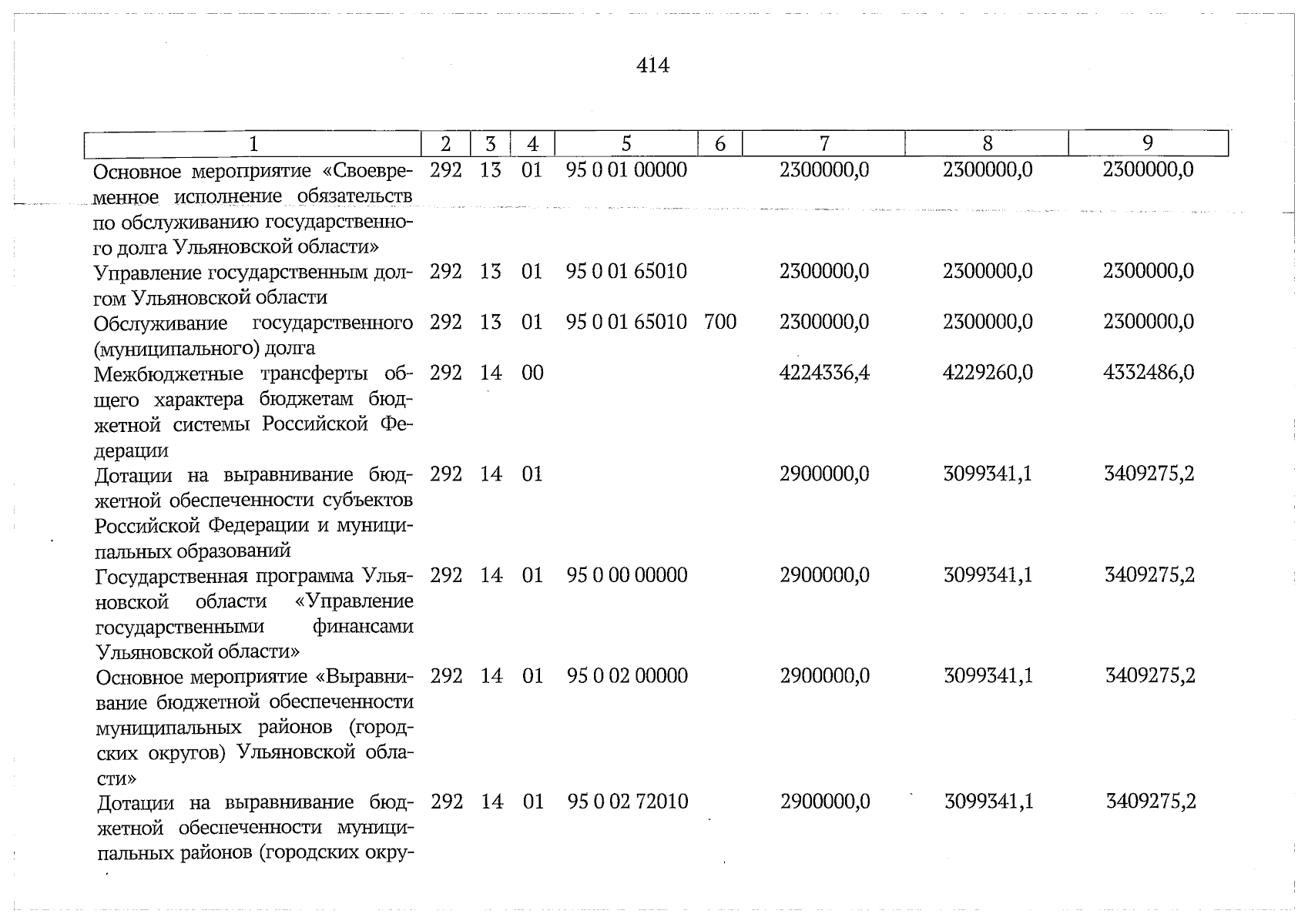 414

| 1 | 2 | 3 | 4 | 5 | 6 | 7 | 8 | 9 |
|---|---|---|---|---|---|---|---|---|
| Основное мероприятие «Своевременное исполнение обязательств по обслуживанию государственного долга Ульяновской области» | 292 | 13 | 01 | 95 0 01 00000 | | 2300000,0 | 2300000,0 | 2300000,0 |
| Управление государственным долгом Ульяновской области | 292 | 13 | 01 | 95 0 01 65010 | | 2300000,0 | 2300000,0 | 2300000,0 |
| Обслуживание государственного (муниципального) долга | 292 | 13 | 01 | 95 0 01 65010 | 700 | 2300000,0 | 2300000,0 | 2300000,0 |
| Межбюджетные трансферты общего характера бюджетам бюджетной системы Российской Федерации | 292 | 14 | 00 | | | 4224336,4 | 4229260,0 | 4332486,0 |
| Дотации на выравнивание бюджетной обеспеченности субъектов Российской Федерации и муниципальных образований | 292 | 14 | 01 | | | 2900000,0 | 3099341,1 | 3409275,2 |
| Государственная программа Ульяновской области «Управление государственными финансами Ульяновской области» | 292 | 14 | 01 | 95 0 00 00000 | | 2900000,0 | 3099341,1 | 3409275,2 |
| Основное мероприятие «Выравнивание бюджетной обеспеченности муниципальных районов (городских округов) Ульяновской области» | 292 | 14 | 01 | 95 0 02 00000 | | 2900000,0 | 3099341,1 | 3409275,2 |
| Дотации на выравнивание бюджетной обеспеченности муниципальных районов (городских окру- | 292 | 14 | 01 | 95 0 02 72010 | | 2900000,0 | 3099341,1 | 3409275,2 |